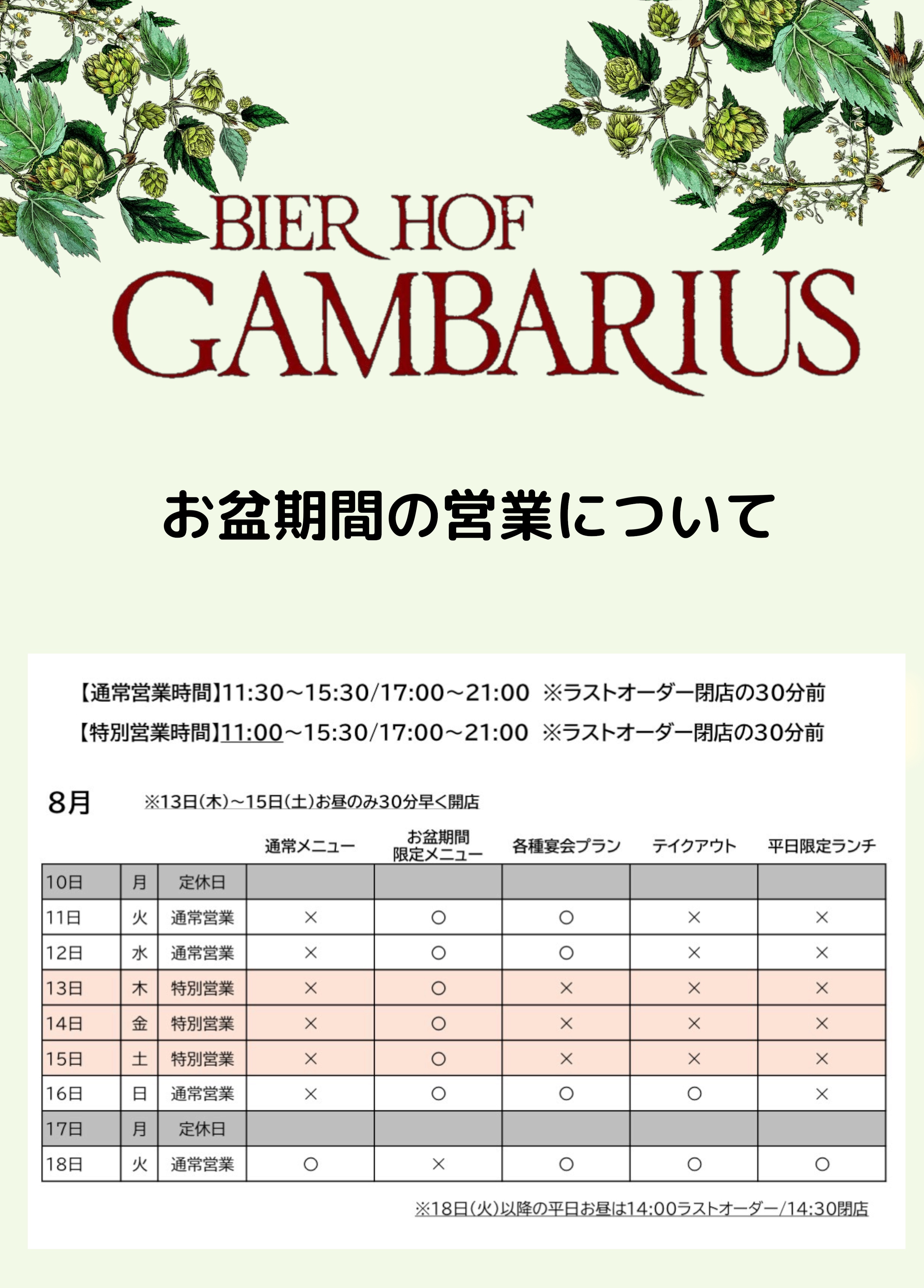 BIER HOF
GAMBARIUS

お盆期間の営業について

【通常営業時間】11:30～15:30/17:00～21:00 ※ラストオーダー閉店の30分前
【特別営業時間】11:00～15:30/17:00～21:00 ※ラストオーダー閉店の30分前

8月 ※13日(木)～15日(土)お昼のみ30分早く開店

| | | | 通常メニュー | お盆期間限定メニュー | 各種宴会プラン | テイクアウト | 平日限定ランチ |
|---|---|---|---|---|---|---|---|
| 10日 | 月 | 定休日 | | | | | |
| 11日 | 火 | 通常営業 | × | ○ | ○ | × | × |
| 12日 | 水 | 通常営業 | × | ○ | ○ | × | × |
| 13日 | 木 | 特別営業 | × | ○ | × | × | × |
| 14日 | 金 | 特別営業 | × | ○ | × | × | × |
| 15日 | 土 | 特別営業 | × | ○ | × | × | × |
| 16日 | 日 | 通常営業 | × | ○ | ○ | ○ | × |
| 17日 | 月 | 定休日 | | | | | |
| 18日 | 火 | 通常営業 | ○ | × | ○ | ○ | ○ |

※18日(火)以降の平日お昼は14:00ラストオーダー/14:30閉店